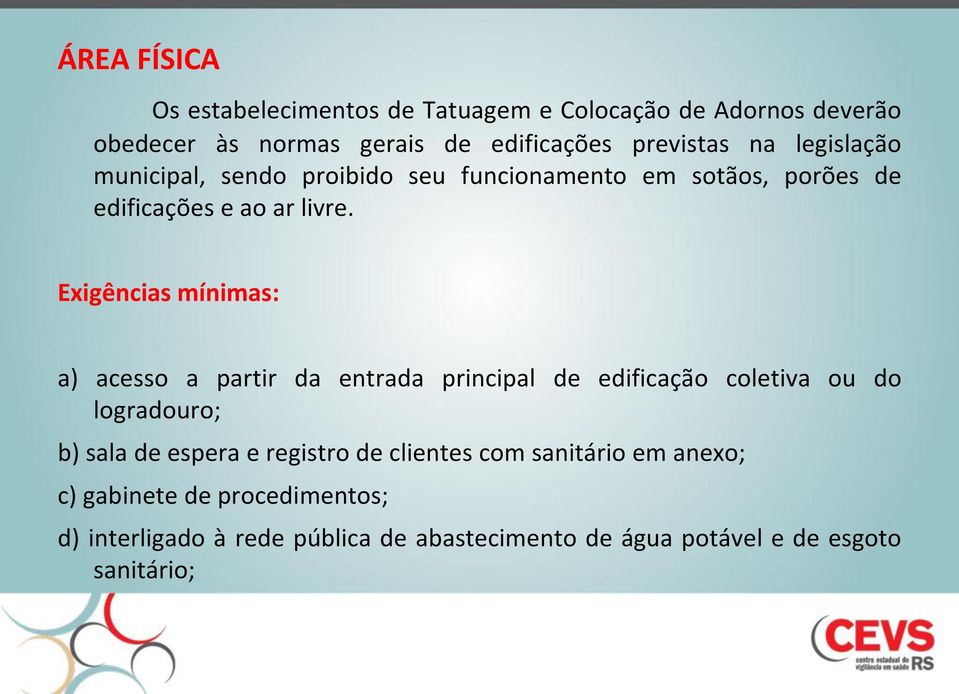 ÁREA FÍSICA

Os estabelecimentos de Tatuagem e Colocação de Adornos deverão obedecer às normas gerais de edificações previstas na legislação municipal, sendo proibido seu funcionamento em sotãos, porões de edificações e ao ar livre.

Exigências mínimas:

a) acesso a partir da entrada principal de edificação coletiva ou do logradouro;

b) sala de espera e registro de clientes com sanitário em anexo;

c) gabinete de procedimentos;

d) interligado à rede pública de abastecimento de água potável e de esgoto sanitário;

CEVS
centro estadual de vigilância em saúde RS